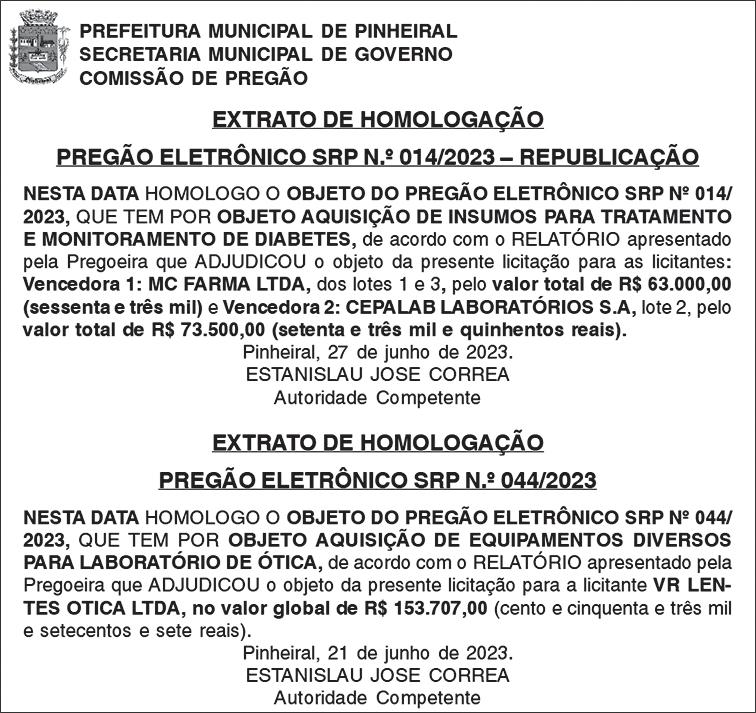 PREFEITURA MUNICIPAL DE PINHEIRAL
SECRETARIA MUNICIPAL DE GOVERNO
COMISSÃO DE PREGÃO

EXTRATO DE HOMOLOGAÇÃO

PREGÃO ELETRÔNICO SRP N.º 014/2023 – REPUBLICAÇÃO

NESTA DATA HOMOLOGO O OBJETO DO PREGÃO ELETRÔNICO SRP Nº 014/2023, QUE TEM POR OBJETO AQUISIÇÃO DE INSUMOS PARA TRATAMENTO E MONITORAMENTO DE DIABETES, de acordo com o RELATÓRIO apresentado pela Pregoeira que ADJUDICOU o objeto da presente licitação para as licitantes: Vencedora 1: MC FARMA LTDA, dos lotes 1 e 3, pelo valor total de R$ 63.000,00 (sessenta e três mil) e Vencedora 2: CEPALAB LABORATÓRIOS S.A, lote 2, pelo valor total de R$ 73.500,00 (setenta e três mil e quinhentos reais).

Pinheiral, 27 de junho de 2023.
ESTANISLAU JOSE CORREA
Autoridade Competente

EXTRATO DE HOMOLOGAÇÃO

PREGÃO ELETRÔNICO SRP N.º 044/2023

NESTA DATA HOMOLOGO O OBJETO DO PREGÃO ELETRÔNICO SRP Nº 044/2023, QUE TEM POR OBJETO AQUISIÇÃO DE EQUIPAMENTOS DIVERSOS PARA LABORATÓRIO DE ÓTICA, de acordo com o RELATÓRIO apresentado pela Pregoeira que ADJUDICOU o objeto da presente licitação para a licitante VR LENTES OTICA LTDA, no valor global de R$ 153.707,00 (cento e cinquenta e três mil e setecentos e sete reais).

Pinheiral, 21 de junho de 2023.
ESTANISLAU JOSE CORREA
Autoridade Competente